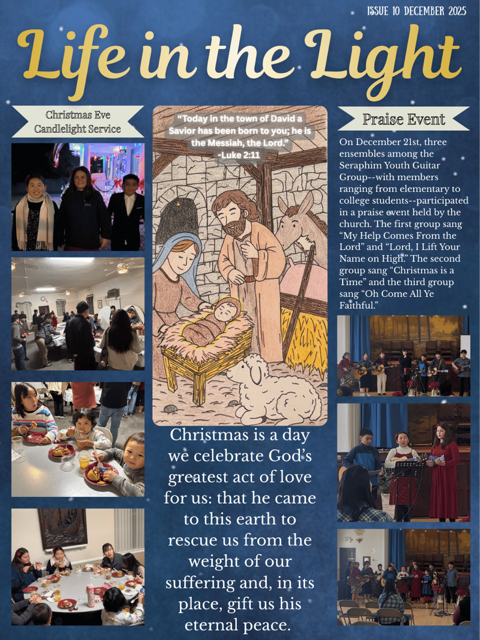 ISSUE 10 DECEMBER 2025

Life in the Light

Christmas Eve Candlelight Service

"Today in the town of David a Savior has been born to you; he is the Messiah, the Lord." -Luke 2:11

Christmas is a day we celebrate God's greatest act of love for us: that he came to this earth to rescue us from the weight of our suffering and, in its place, gift us his eternal peace.

Praise Event

On December 21st, three ensembles among the Seraphim Youth Guitar Group--with members ranging from elementary to college students--participated in a praise event held by the church. The first group sang "My Help Comes From the Lord" and "Lord, I Lift Your Name on High." The second group sang "Christmas is a Time" and the third group sang "Oh Come All Ye Faithful."